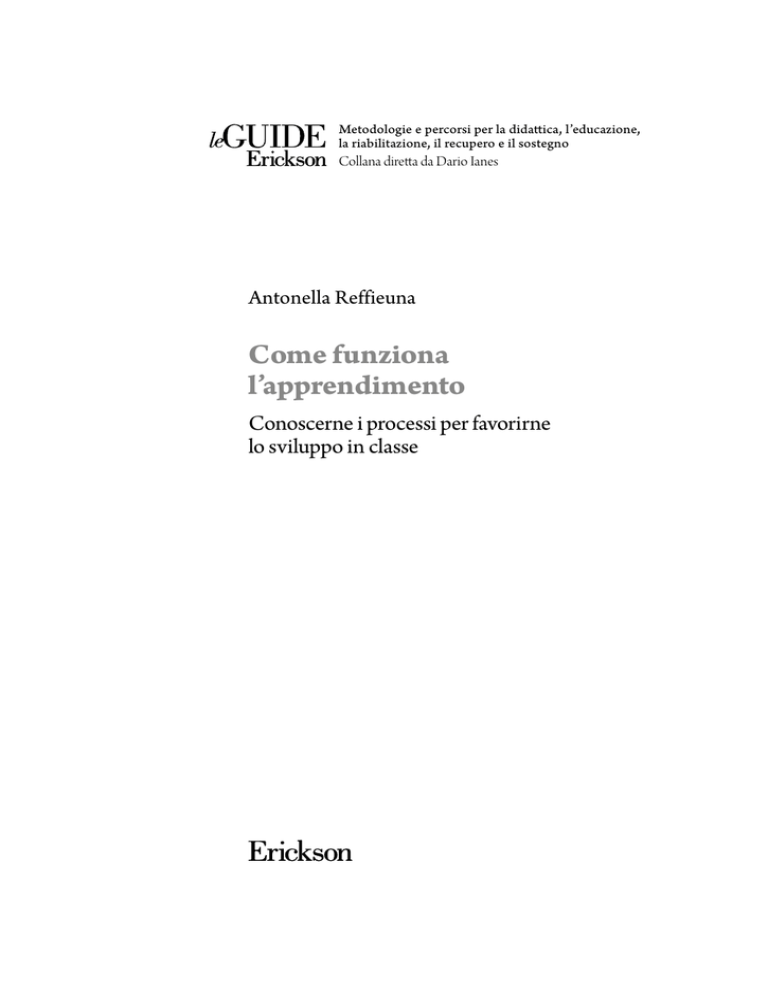 leGUIDE Erickson

Metodologie e percorsi per la didattica, l'educazione, la riabilitazione, il recupero e il sostegno
Collana diretta da Dario Ianes

Antonella Reffieuna

Come funziona l'apprendimento

Conoscerne i processi per favorirne lo sviluppo in classe

Erickson